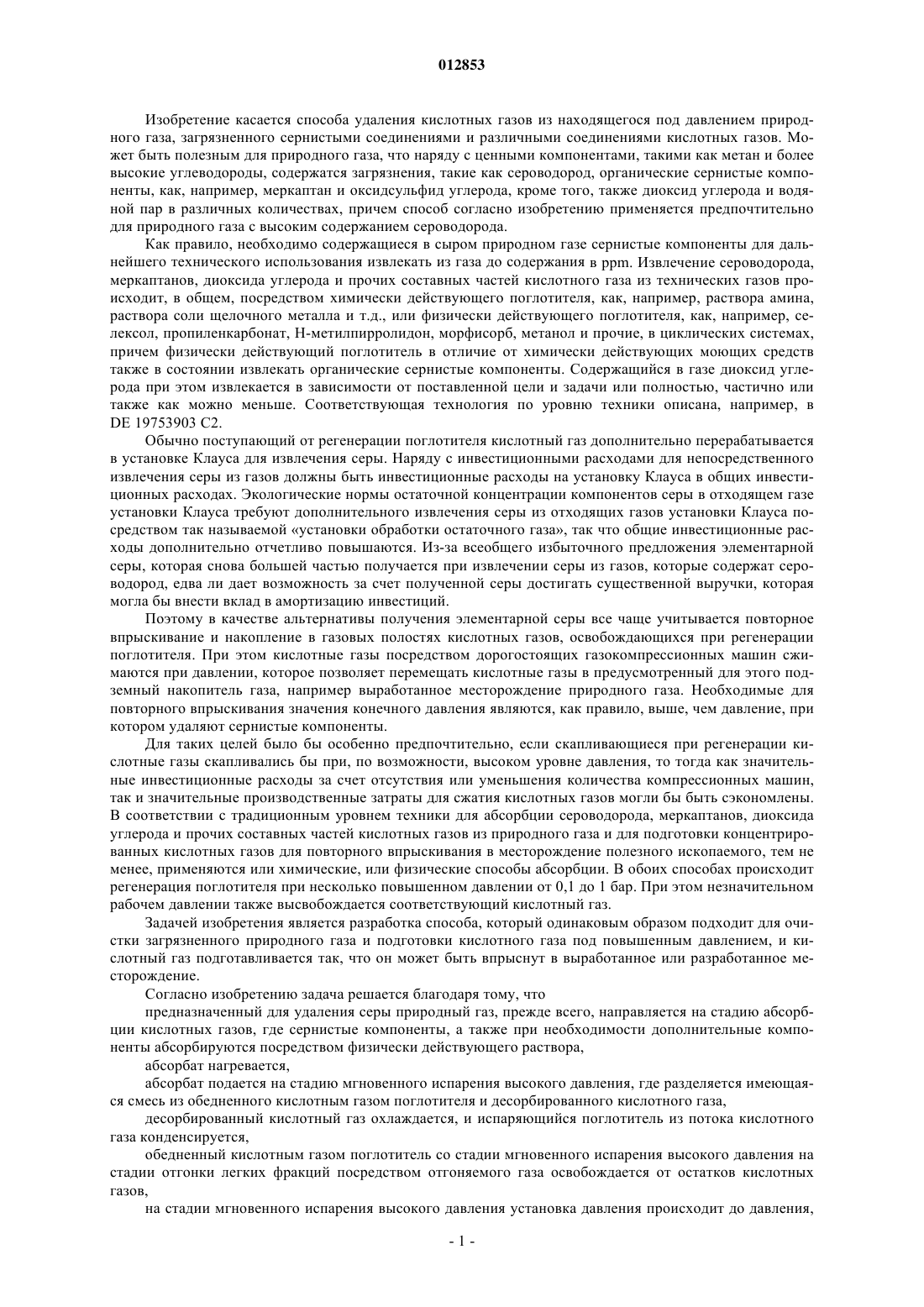 012853

Изобретение касается способа удаления кислотных газов из находящегося под давлением природного газа, загрязненного сернистыми соединениями и различными соединениями кислотных газов. Может быть полезным для природного газа, что наряду с ценными компонентами, такими как метан и более высокие углеводороды, содержатся загрязнения, такие как сероводород, органические сернистые компоненты, как, например, меркаптан и оксидсульфид углерода, кроме того, также диоксид углерода и водяной пар в различных количествах, причем способ согласно изобретению применяется предпочтительно для природного газа с высоким содержанием сероводорода.

Как правило, необходимо содержащиеся в сыром природном газе сернистые компоненты для дальнейшего технического использования извлекать из газа до содержания в ppm. Извлечение сероводорода, меркаптанов, диоксида углерода и прочих составных частей кислотного газа из технических газов происходит, в общем, посредством химически действующего поглотителя, как, например, раствора амина, раствора соли щелочного металла и т.д., или физически действующего поглотителя, как, например, селексол, пропиленкарбонат, Н-метилпирролидон, морфисорб, метанол и прочие, в циклических системах, причем физически действующий поглотитель в отличие от химически действующих моющих средств также в состоянии извлекать органические сернистые компоненты. Содержащийся в газе диоксид углерода при этом извлекается в зависимости от поставленной цели и задачи или полностью, частично или также как можно меньше. Соответствующая технология по уровню техники описана, например, в DE 19753903 C2.

Обычно поступающий от регенерации поглотителя кислотный газ дополнительно перерабатывается в установке Клауса для извлечения серы. Наряду с инвестиционными расходами для непосредственного извлечения серы из газов должны быть инвестиционные расходы на установку Клауса в общих инвестиционных расходах. Экологические нормы остаточной концентрации компонентов серы в отходящем газе установки Клауса требуют дополнительного извлечения серы из отходящих газов установки Клауса посредством так называемой «установки обработки остаточного газа», так что общие инвестиционные расходы дополнительно отчетливо повышаются. Из-за всеобщего избыточного предложения элементарной серы, которая снова большей частью получается при извлечении серы из газов, которые содержат сероводород, едва ли дает возможность за счет полученной серы достигать существенной выручки, которая могла бы внести вклад в амортизацию инвестиций.

Поэтому в качестве альтернативы получения элементарной серы все чаще учитывается повторное впрыскивание и накопление в газовых полостях кислотных газов, освобождающихся при регенерации поглотителя. При этом кислотные газы посредством дорогостоящих газокомпрессионных машин сжимаются при давлении, которое позволяет перемещать кислотные газы в предусмотренный для этого подземный накопитель газа, например выработанное месторождение природного газа. Необходимые для повторного впрыскивания значения конечного давления являются, как правило, выше, чем давление, при котором удаляют сернистые компоненты.

Для таких целей было бы особенно предпочтительно, если скапливающиеся при регенерации кислотные газы скапливались бы при, по возможности, высоком уровне давления, то тогда как значительные инвестиционные расходы за счет отсутствия или уменьшения количества компрессионных машин, так и значительные производственные затраты для сжатия кислотных газов могли бы быть сэкономлены. В соответствии с традиционным уровнем техники для абсорбции сероводорода, меркаптанов, диоксида углерода и прочих составных частей кислотных газов из природного газа и для подготовки концентрированных кислотных газов для повторного впрыскивания в месторождение полезного ископаемого, тем не менее, применяются или химические, или физические способы абсорбции. В обоих способах происходит регенерация поглотителя при несколько повышенном давлении от 0,1 до 1 бар. При этом незначительном рабочем давлении также высвобождается соответствующий кислотный газ.

Задачей изобретения является разработка способа, который одинаковым образом подходит для очистки загрязненного природного газа и подготовки кислотного газа под повышенным давлением, и кислотный газ подготавливается так, что он может быть впрыснут в выработанное или разработанное месторождение.

Согласно изобретению задача решается благодаря тому, что

предназначенный для удаления серы природный газ, прежде всего, направляется на стадию абсорбции кислотных газов, где сернистые компоненты, а также при необходимости дополнительные компоненты абсорбируются посредством физически действующего раствора,

абсорбат нагревается,

абсорбат подается на стадию мгновенного испарения высокого давления, где разделяется имеющаяся смесь из обедненного кислотным газом поглотителя и десорбированного кислотного газа,

десорбированный кислотный газ охлаждается, и испаряющийся поглотитель из потока кислотного газа конденсируется,

обедненный кислотным газом поглотитель со стадии мгновенного испарения высокого давления на стадии отгонки легких фракций посредством отгоняемого газа освобождается от остатков кислотных газов,

на стадии мгновенного испарения высокого давления установка давления происходит до давления,

- 1 -